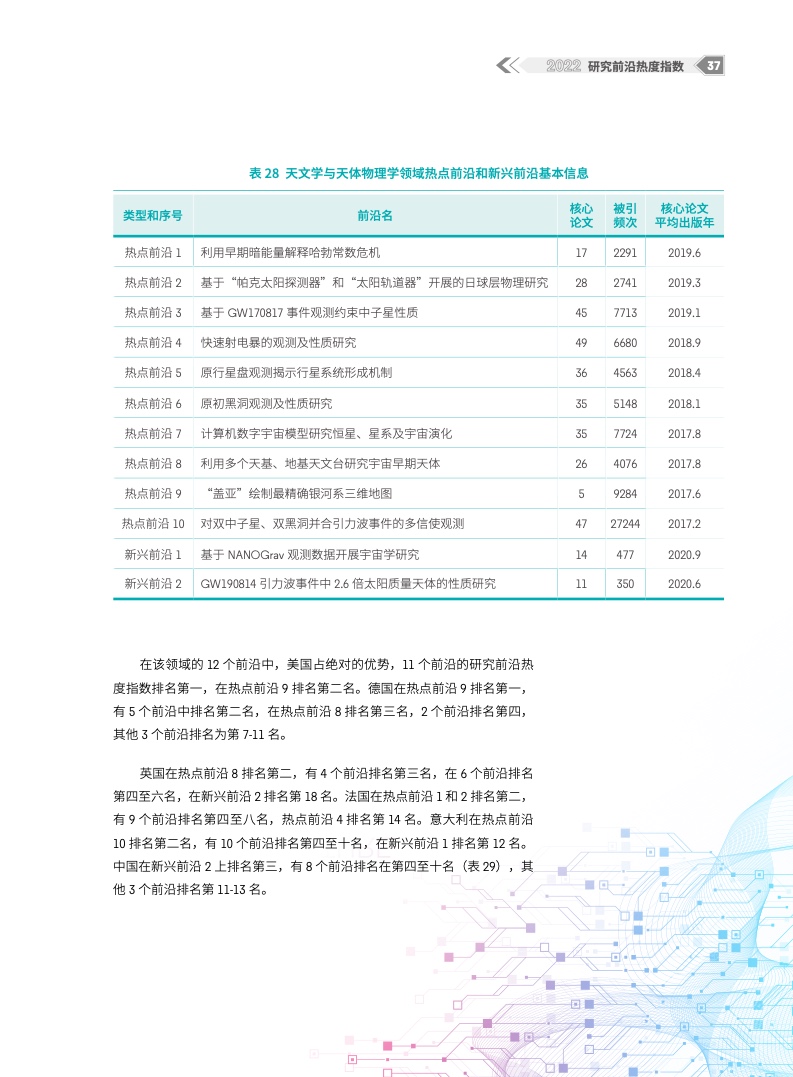 2022 研究前沿热度指数 37

表 28 天文学与天体物理学领域热点前沿和新兴前沿基本信息

| 类型和序号 | 前沿名 | 核心论文 | 被引频次 | 核心论文平均出版年 |
|---|---|---|---|---|
| 热点前沿 1 | 利用早期暗能量解释哈勃常数危机 | 17 | 2291 | 2019.6 |
| 热点前沿 2 | 基于“帕克太阳探测器”和“太阳轨道器”开展的日球层物理研究 | 28 | 2741 | 2019.3 |
| 热点前沿 3 | 基于 GW170817 事件观测约束中子星性质 | 45 | 7713 | 2019.1 |
| 热点前沿 4 | 快速射电暴的观测及性质研究 | 49 | 6680 | 2018.9 |
| 热点前沿 5 | 原行星盘观测揭示行星系统形成机制 | 36 | 4563 | 2018.4 |
| 热点前沿 6 | 原初黑洞观测及性质研究 | 35 | 5148 | 2018.1 |
| 热点前沿 7 | 计算机数字宇宙模型研究恒星、星系及宇宙演化 | 35 | 7724 | 2017.8 |
| 热点前沿 8 | 利用多个天基、地基天文台研究宇宙早期天体 | 26 | 4076 | 2017.8 |
| 热点前沿 9 | “盖亚”绘制最精确银河系三维地图 | 5 | 9284 | 2017.6 |
| 热点前沿 10 | 对双中子星、双黑洞并合引力波事件的多信使观测 | 47 | 27244 | 2017.2 |
| 新兴前沿 1 | 基于 NANOGrav 观测数据开展宇宙学研究 | 14 | 477 | 2020.9 |
| 新兴前沿 2 | GW190814 引力波事件中 2.6 倍太阳质量天体的性质研究 | 11 | 350 | 2020.6 |

在该领域的 12 个前沿中，美国占绝对的优势，11 个前沿的研究前沿热度指数排名第一，在热点前沿 9 排名第二名。德国在热点前沿 9 排名第一，有 5 个前沿中排名第二名，在热点前沿 8 排名第三名，2 个前沿排名第四，其他 3 个前沿排名为第 7-11 名。

英国在热点前沿 8 排名第二，有 4 个前沿排名第三名，在 6 个前沿排名第四至六名，在新兴前沿 2 排名第 18 名。法国在热点前沿 1 和 2 排名第二，有 9 个前沿排名第四至八名，热点前沿 4 排名第 14 名。意大利在热点前沿 10 排名第二名，有 10 个前沿排名第四至十名，在新兴前沿 1 排名第 12 名。中国在新兴前沿 2 上排名第三，有 8 个前沿排名在第四至十名（表 29），其他 3 个前沿排名第 11-13 名。